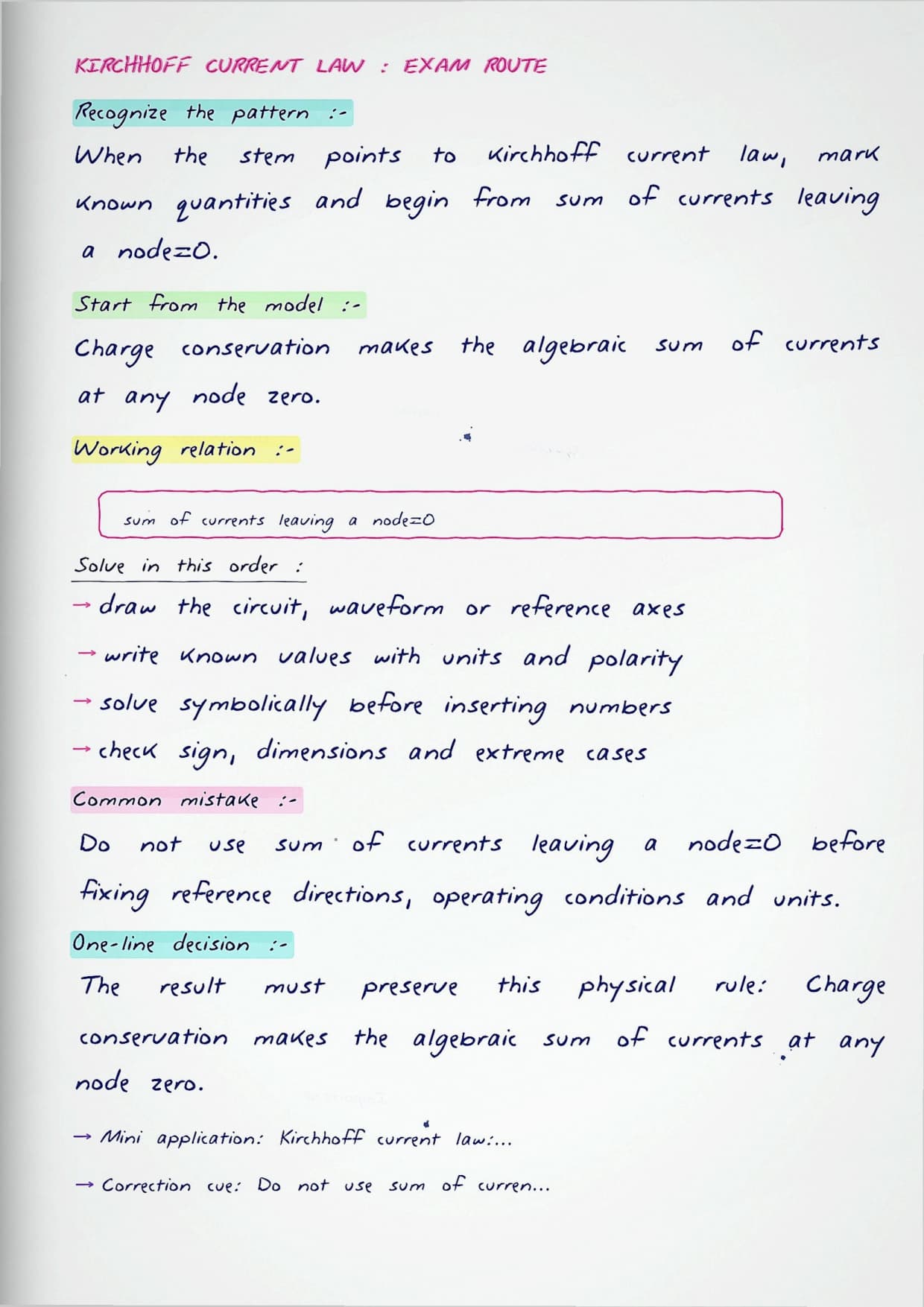 KIRCHHOFF CURRENT LAW : EXAM ROUTE

Recognize the pattern :-

When the stem points to Kirchhoff current law, mark known quantities and begin from sum of currents leaving a node=0.

Start from the model :-

Charge conservation makes the algebraic sum of currents at any node zero.

Working relation :-

sum of currents leaving a node=0

Solve in this order :

→ draw the circuit, waveform or reference axes

→ write known values with units and polarity

→ solve symbolically before inserting numbers

→ check sign, dimensions and extreme cases

Common mistake :-

Do not use sum of currents leaving a node=0 before fixing reference directions, operating conditions and units.

One-line decision :-

The result must preserve this physical rule: Charge conservation makes the algebraic sum of currents at any node zero.

→ Mini application: Kirchhoff current law:...

→ Correction cue: Do not use sum of curren...